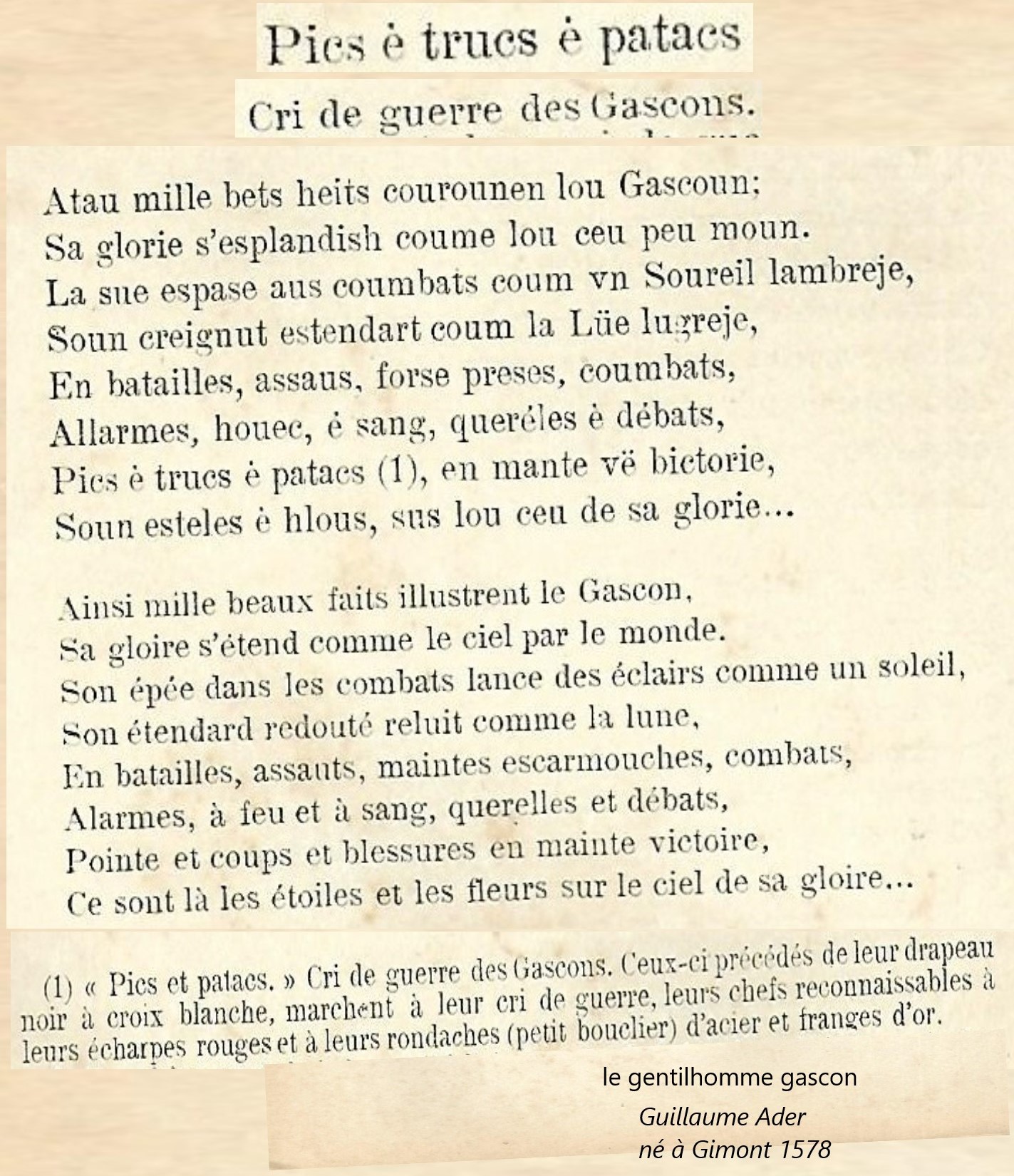 Pics è trucs è patacs

Cri de guerre des Gascons.

Atau mille bets heits courounen lou Gascoun;
Sa glorie s'esplandish coume lou ceu peu moun.
La sue espase aus coumbats coum vn Soureil lambreje,
Soun creignut estendart coum la Lüe lugreje,
En batailles, assaus, forse preses, coumbats,
Allarmes, houec, è sang, queréles è débats,
Pics è trucs è patacs (1), en mante vë bictorie,
Soun esteles è hlous, sus lou ceu de sa glorie...

Ainsi mille beaux faits illustrent le Gascon,
Sa gloire s'étend comme le ciel par le monde.
Son épée dans les combats lance des éclairs comme un soleil,
Son étendard redouté reluit comme la lune,
En batailles, assauts, maintes escarmouches, combats,
Alarmes, à feu et à sang, querelles et débats,
Pointe et coups et blessures en mainte victoire,
Ce sont là les étoiles et les fleurs sur le ciel de sa gloire...

(1) « Pics et patacs. » Cri de guerre des Gascons. Ceux-ci précédés de leur drapeau noir à croix blanche, marchent à leur cri de guerre, leurs chefs reconnaissables à leurs écharpes rouges et à leurs rondaches (petit bouclier) d'acier et franges d'or.

le gentilhomme gascon
Guillaume Ader
né à Gimont 1578